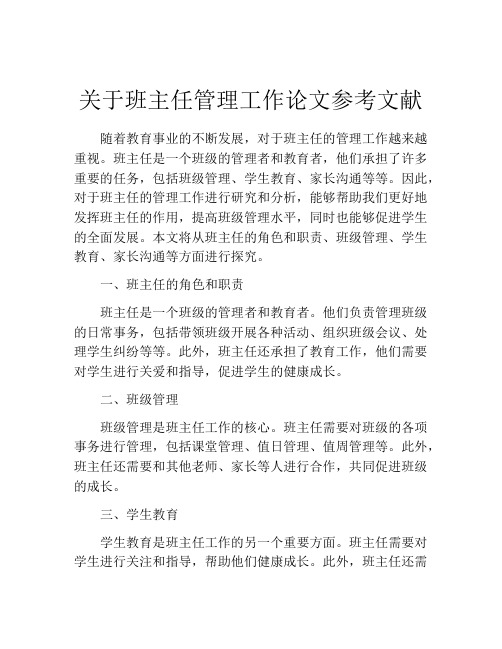 关于班主任管理工作论文参考文献

随着教育事业的不断发展，对于班主任的管理工作越来越重视。班主任是一个班级的管理者和教育者，他们承担了许多重要的任务，包括班级管理、学生教育、家长沟通等等。因此，对于班主任的管理工作进行研究和分析，能够帮助我们更好地发挥班主任的作用，提高班级管理水平，同时也能够促进学生的全面发展。本文将从班主任的角色和职责、班级管理、学生教育、家长沟通等方面进行探究。

一、班主任的角色和职责

班主任是一个班级的管理者和教育者。他们负责管理班级的日常事务，包括带领班级开展各种活动、组织班级会议、处理学生纠纷等等。此外，班主任还承担了教育工作，他们需要对学生进行关爱和指导，促进学生的健康成长。

二、班级管理

班级管理是班主任工作的核心。班主任需要对班级的各项事务进行管理，包括课堂管理、值日管理、值周管理等。此外，班主任还需要和其他老师、家长等人进行合作，共同促进班级的成长。

三、学生教育

学生教育是班主任工作的另一个重要方面。班主任需要对学生进行关注和指导，帮助他们健康成长。此外，班主任还需